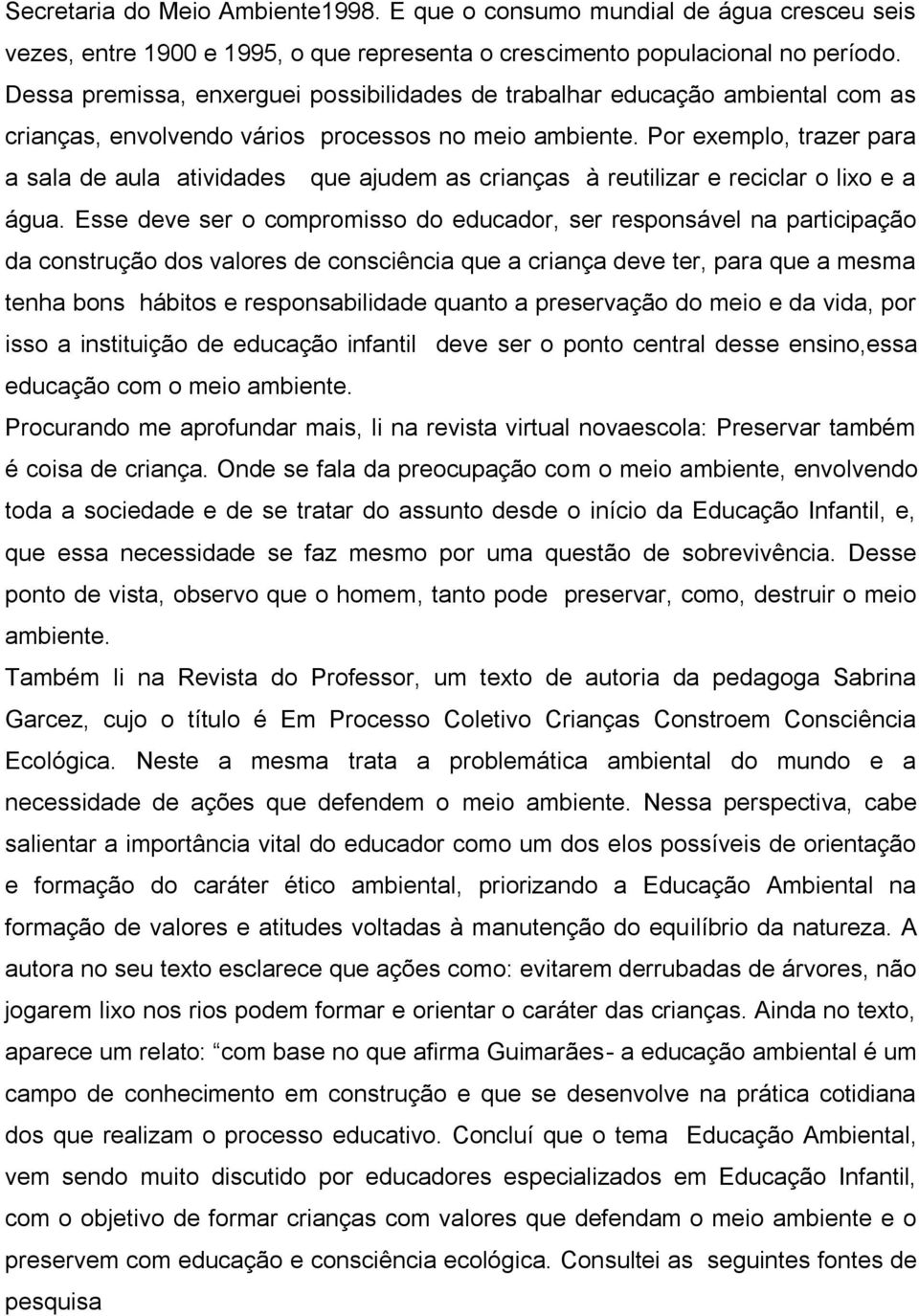 Secretaria do Meio Ambiente1998. E que o consumo mundial de água cresceu seis vezes, entre 1900 e 1995, o que representa o crescimento populacional no período. Dessa premissa, enxerguei possibilidades de trabalhar educação ambiental com as crianças, envolvendo vários processos no meio ambiente. Por exemplo, trazer para a sala de aula atividades que ajudem as crianças à reutilizar e reciclar o lixo e a água. Esse deve ser o compromisso do educador, ser responsável na participação da construção dos valores de consciência que a criança deve ter, para que a mesma tenha bons hábitos e responsabilidade quanto a preservação do meio e da vida, por isso a instituição de educação infantil deve ser o ponto central desse ensino,essa educação com o meio ambiente.
Procurando me aprofundar mais, li na revista virtual novaescola: Preservar também é coisa de criança. Onde se fala da preocupação com o meio ambiente, envolvendo toda a sociedade e de se tratar do assunto desde o início da Educação Infantil, e, que essa necessidade se faz mesmo por uma questão de sobrevivência. Desse ponto de vista, observo que o homem, tanto pode preservar, como, destruir o meio ambiente.
Também li na Revista do Professor, um texto de autoria da pedagoga Sabrina Garcez, cujo o título é Em Processo Coletivo Crianças Constroem Consciência Ecológica. Neste a mesma trata a problemática ambiental do mundo e a necessidade de ações que defendem o meio ambiente. Nessa perspectiva, cabe salientar a importância vital do educador como um dos elos possíveis de orientação e formação do caráter ético ambiental, priorizando a Educação Ambiental na formação de valores e atitudes voltadas à manutenção do equilíbrio da natureza. A autora no seu texto esclarece que ações como: evitarem derrubadas de árvores, não jogarem lixo nos rios podem formar e orientar o caráter das crianças. Ainda no texto, aparece um relato: com base no que afirma Guimarães- a educação ambiental é um campo de conhecimento em construção e que se desenvolve na prática cotidiana dos que realizam o processo educativo. Concluí que o tema Educação Ambiental, vem sendo muito discutido por educadores especializados em Educação Infantil, com o objetivo de formar crianças com valores que defendam o meio ambiente e o preservem com educação e consciência ecológica. Consultei as seguintes fontes de pesquisa